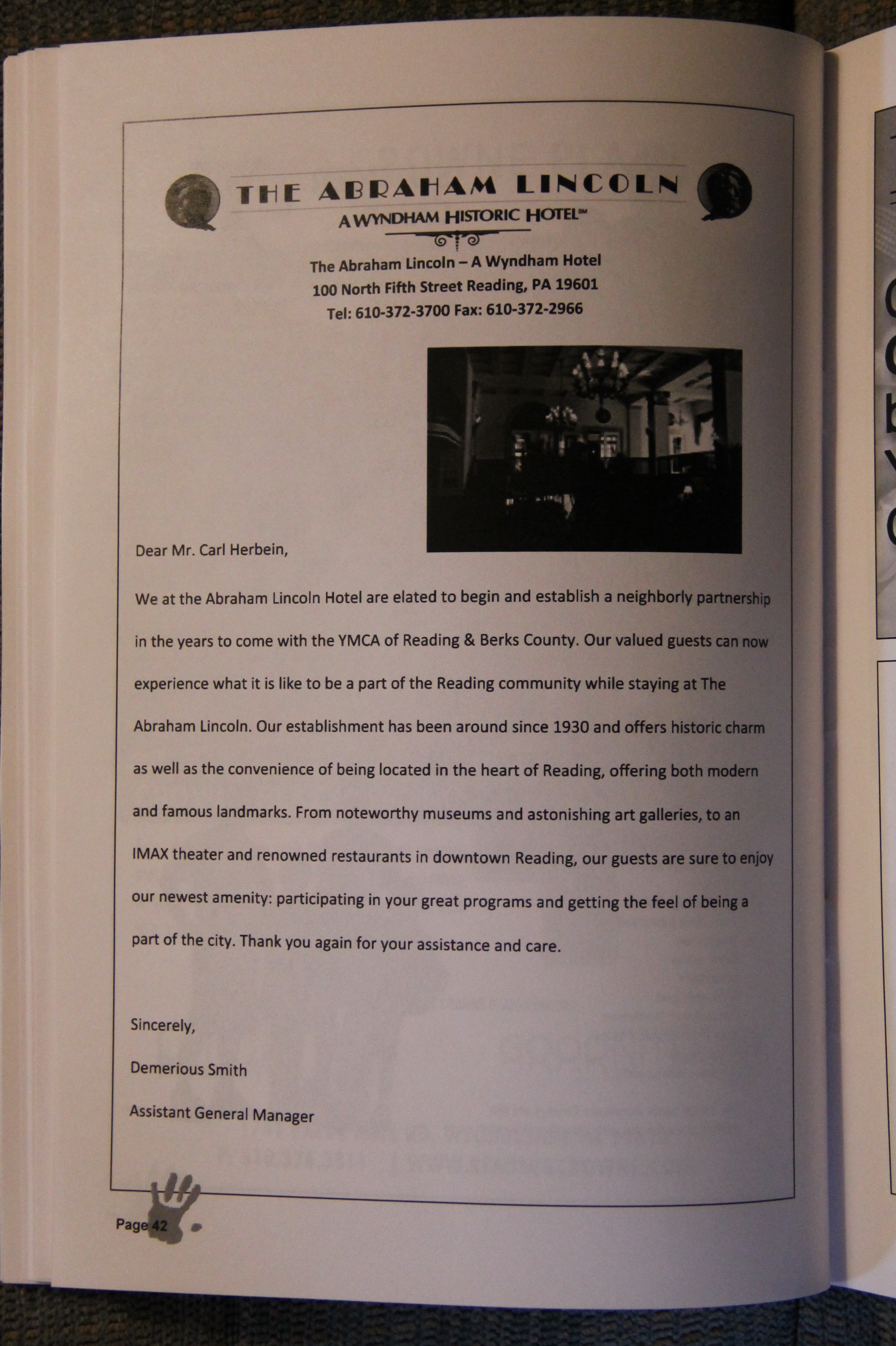 THE ABRAHAM LINCOLN
A WYNDHAM HISTORIC HOTEL℠

The Abraham Lincoln – A Wyndham Hotel
100 North Fifth Street Reading, PA 19601
Tel: 610-372-3700 Fax: 610-372-2966

Dear Mr. Carl Herbein,

We at the Abraham Lincoln Hotel are elated to begin and establish a neighborly partnership in the years to come with the YMCA of Reading & Berks County. Our valued guests can now experience what it is like to be a part of the Reading community while staying at The Abraham Lincoln. Our establishment has been around since 1930 and offers historic charm as well as the convenience of being located in the heart of Reading, offering both modern and famous landmarks. From noteworthy museums and astonishing art galleries, to an IMAX theater and renowned restaurants in downtown Reading, our guests are sure to enjoy our newest amenity: participating in your great programs and getting the feel of being a part of the city. Thank you again for your assistance and care.

Sincerely,

Demerious Smith

Assistant General Manager

Page 42